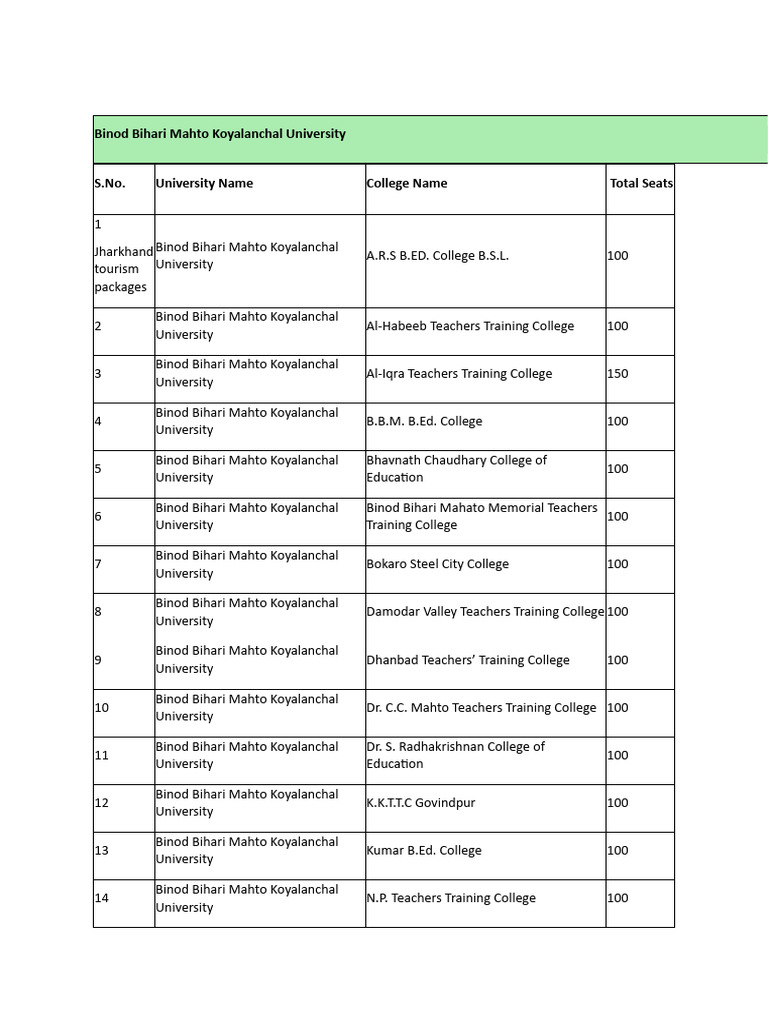 Binod Bihari Mahto Koyalanchal University

| S.No. | University Name | College Name | Total Seats |
|---|---|---|---|
| 1 Jharkhand tourism packages | Binod Bihari Mahto Koyalanchal University | A.R.S B.ED. College B.S.L. | 100 |
| 2 | Binod Bihari Mahto Koyalanchal University | Al-Habeeb Teachers Training College | 100 |
| 3 | Binod Bihari Mahto Koyalanchal University | Al-Iqra Teachers Training College | 150 |
| 4 | Binod Bihari Mahto Koyalanchal University | B.B.M. B.Ed. College | 100 |
| 5 | Binod Bihari Mahto Koyalanchal University | Bhavnath Chaudhary College of Education | 100 |
| 6 | Binod Bihari Mahto Koyalanchal University | Binod Bihari Mahato Memorial Teachers Training College | 100 |
| 7 | Binod Bihari Mahto Koyalanchal University | Bokaro Steel City College | 100 |
| 8 | Binod Bihari Mahto Koyalanchal University | Damodar Valley Teachers Training College | 100 |
| 9 | Binod Bihari Mahto Koyalanchal University | Dhanbad Teachers' Training College | 100 |
| 10 | Binod Bihari Mahto Koyalanchal University | Dr. C.C. Mahto Teachers Training College | 100 |
| 11 | Binod Bihari Mahto Koyalanchal University | Dr. S. Radhakrishnan College of Education | 100 |
| 12 | Binod Bihari Mahto Koyalanchal University | K.K.T.T.C Govindpur | 100 |
| 13 | Binod Bihari Mahto Koyalanchal University | Kumar B.Ed. College | 100 |
| 14 | Binod Bihari Mahto Koyalanchal University | N.P. Teachers Training College | 100 |